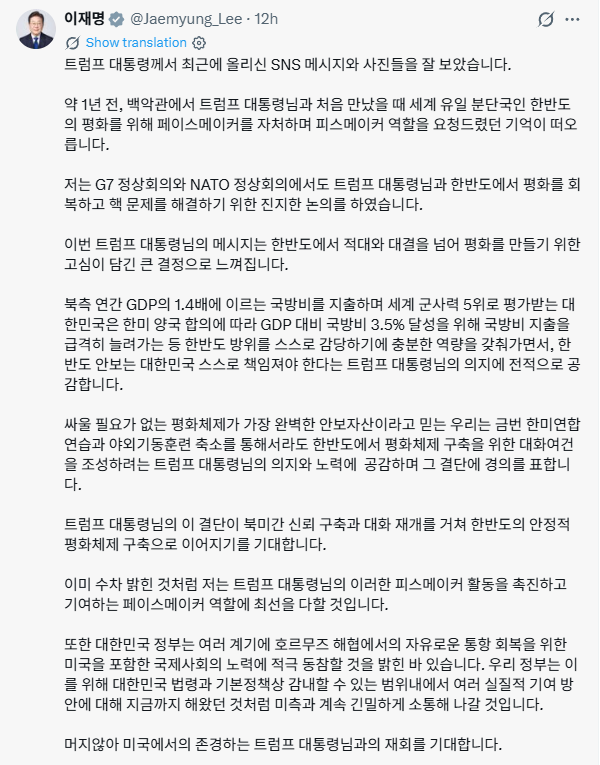 이재명 @Jaemyung_Lee · 12h

Show translation

트럼프 대통령께서 최근에 올리신 SNS 메시지와 사진들을 잘 보았습니다.

약 1년 전, 백악관에서 트럼프 대통령님과 처음 만났을 때 세계 유일 분단국인 한반도의 평화를 위해 페이스메이커를 자처하며 피스메이커 역할을 요청드렸던 기억이 떠오릅니다.

저는 G7 정상회의와 NATO 정상회의에서도 트럼프 대통령님과 한반도에서 평화를 회복하고 핵 문제를 해결하기 위한 진지한 논의를 하였습니다.

이번 트럼프 대통령님의 메시지는 한반도에서 적대와 대결을 넘어 평화를 만들기 위한 고심이 담긴 큰 결정으로 느껴집니다.

북측 연간 GDP의 1.4배에 이르는 국방비를 지출하며 세계 군사력 5위로 평가받는 대한민국은 한미 양국 합의에 따라 GDP 대비 국방비 3.5% 달성을 위해 국방비 지출을 급격히 늘려가는 등 한반도 방위를 스스로 감당하기에 충분한 역량을 갖춰가면서, 한반도 안보는 대한민국 스스로 책임져야 한다는 트럼프 대통령님의 의지에 전적으로 공감합니다.

싸울 필요가 없는 평화체제가 가장 완벽한 안보자산이라고 믿는 우리는 금번 한미연합연습과 야외기동훈련 축소를 통해서라도 한반도에서 평화체제 구축을 위한 대화여건을 조성하려는 트럼프 대통령님의 의지와 노력에 공감하며 그 결단에 경의를 표합니다.

트럼프 대통령님의 이 결단이 북미간 신뢰 구축과 대화 재개를 거쳐 한반도의 안정적 평화체제 구축으로 이어지기를 기대합니다.

이미 수차 밝힌 것처럼 저는 트럼프 대통령님의 이러한 피스메이커 활동을 촉진하고 기여하는 페이스메이커 역할에 최선을 다할 것입니다.

또한 대한민국 정부는 여러 계기에 호르무즈 해협에서의 자유로운 통항 회복을 위한 미국을 포함한 국제사회의 노력에 적극 동참할 것을 밝힌 바 있습니다. 우리 정부는 이를 위해 대한민국 법령과 기본정책상 감내할 수 있는 범위내에서 여러 실질적 기여 방안에 대해 지금까지 해왔던 것처럼 미측과 계속 긴밀하게 소통해 나갈 것입니다.

머지않아 미국에서의 존경하는 트럼프 대통령님과의 재회를 기대합니다.